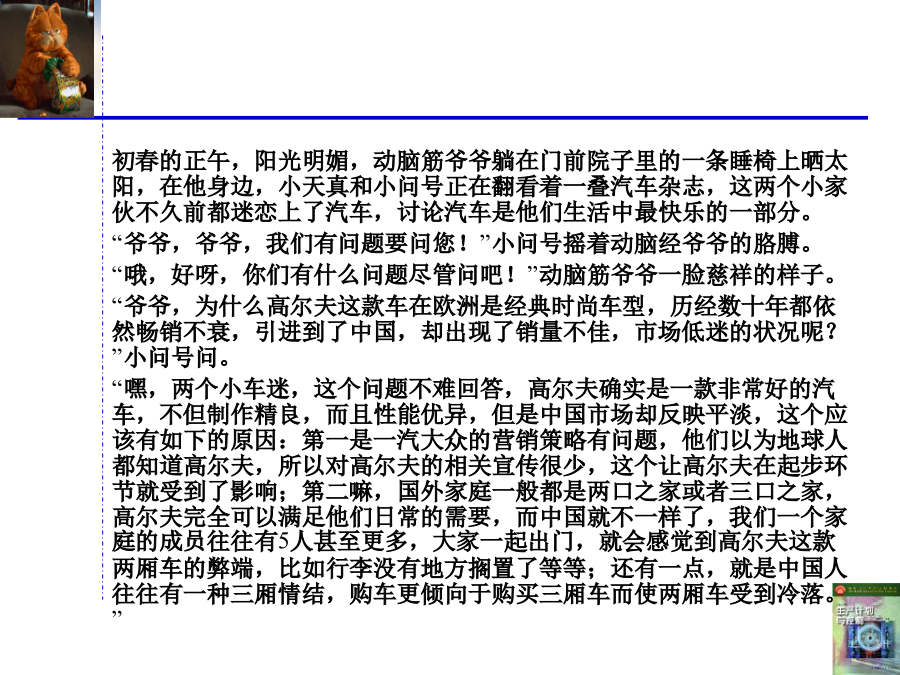 初春的正午，阳光明媚，动脑筋爷爷躺在门前院子里的一条睡椅上晒太阳，在他身边，小天真和小问号正在翻看着一叠汽车杂志，这两个小家伙不久前都迷恋上了汽车，讨论汽车是他们生活中最快乐的一部分。

“爷爷，爷爷，我们有问题要问您！”小问号摇着动脑经爷爷的胳膊。

“哦，好呀，你们有什么问题尽管问吧！”动脑筋爷爷一脸慈祥的样子。

“爷爷，为什么高尔夫这款车在欧洲是经典时尚车型，历经数十年都依然畅销不衰，引进到了中国，却出现了销量不佳，市场低迷的状况呢？”小问号问。

“嘿，两个小车迷，这个问题不难回答，高尔夫确实是一款非常好的汽车，不但制作精良，而且性能优异，但是中国市场却反映平淡，这个应该有如下的原因：第一是一汽大众的营销策略有问题，他们以为地球人都知道高尔夫，所以对高尔夫的相关宣传很少，这个让高尔夫在起步环节就受到了影响；第二嘛，国外家庭一般都是两口之家或者三口之家，高尔夫完全可以满足他们日常的需要，而中国就不一样了，我们一个家庭的成员往往有5人甚至更多，大家一起出门，就会感觉到高尔夫这款两厢车的弊端，比如行李没有地方搁置了等等；还有一点，就是中国人往往有一种三厢情结，购车更倾向于购买三厢车而使两厢车受到冷落。”

生产计划与控制